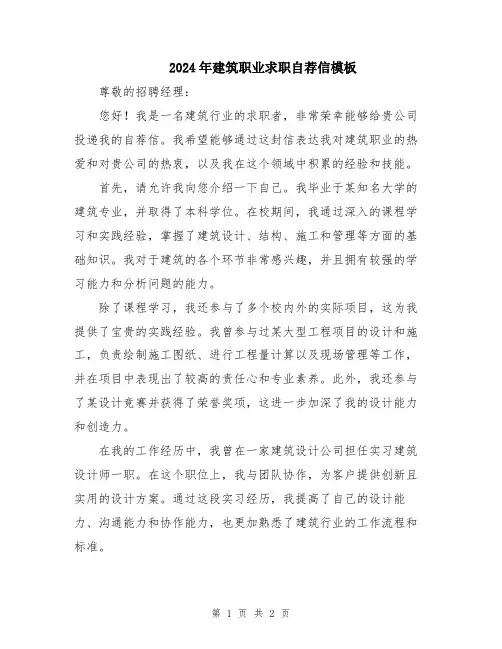 2024年建筑职业求职自荐信模板

尊敬的招聘经理：

您好！我是一名建筑行业的求职者，非常荣幸能够给贵公司投递我的自荐信。我希望能够通过这封信表达我对建筑职业的热爱和对贵公司的热衷，以及我在这个领域中积累的经验和技能。

首先，请允许我向您介绍一下自己。我毕业于某知名大学的建筑专业，并取得了本科学位。在校期间，我通过深入的课程学习和实践经验，掌握了建筑设计、结构、施工和管理等方面的基础知识。我对于建筑的各个环节非常感兴趣，并且拥有较强的学习能力和分析问题的能力。

除了课程学习，我还参与了多个校内外的实际项目，这为我提供了宝贵的实践经验。我曾参与过某大型工程项目的设计和施工，负责绘制施工图纸、进行工程量计算以及现场管理等工作，并在项目中表现出了较高的责任心和专业素养。此外，我还参与了某设计竞赛并获得了荣誉奖项，这进一步加深了我的设计能力和创造力。

在我的工作经历中，我曾在一家建筑设计公司担任实习建筑设计师一职。在这个职位上，我与团队协作，为客户提供创新且实用的设计方案。通过这段实习经历，我提高了自己的设计能力、沟通能力和协作能力，也更加熟悉了建筑行业的工作流程和标准。

第 1 页 共 2 页